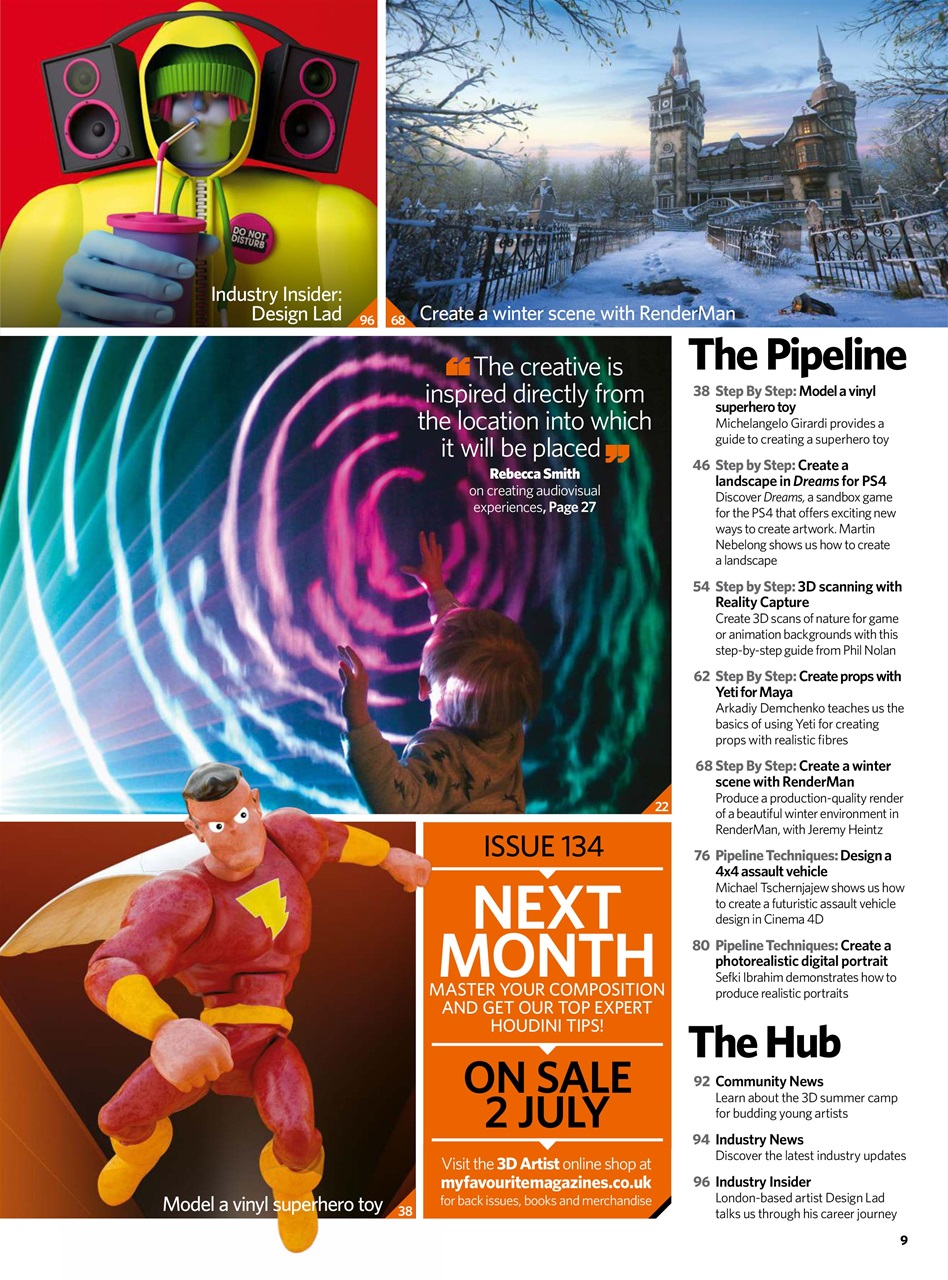 DO NOT DISTURB

Industry Insider: Design Lad 96

68 Create a winter scene with RenderMan

"The creative is inspired directly from the location into which it will be placed"
Rebecca Smith
on creating audiovisual experiences, Page 27

22

Model a vinyl superhero toy 38

ISSUE 134

NEXT MONTH

MASTER YOUR COMPOSITION AND GET OUR TOP EXPERT HOUDINI TIPS!

ON SALE 2 JULY

Visit the 3D Artist online shop at myfavouritemagazines.co.uk for back issues, books and merchandise

The Pipeline

38 Step By Step: Model a vinyl superhero toy
Michelangelo Girardi provides a guide to creating a superhero toy

46 Step by Step: Create a landscape in Dreams for PS4
Discover Dreams, a sandbox game for the PS4 that offers exciting new ways to create artwork. Martin Nebelong shows us how to create a landscape

54 Step by Step: 3D scanning with Reality Capture
Create 3D scans of nature for game or animation backgrounds with this step-by-step guide from Phil Nolan

62 Step By Step: Create props with Yeti for Maya
Arkadiy Demchenko teaches us the basics of using Yeti for creating props with realistic fibres

68 Step By Step: Create a winter scene with RenderMan
Produce a production-quality render of a beautiful winter environment in RenderMan, with Jeremy Heintz

76 Pipeline Techniques: Design a 4x4 assault vehicle
Michael Tschernjajew shows us how to create a futuristic assault vehicle design in Cinema 4D

80 Pipeline Techniques: Create a photorealistic digital portrait
Sefki Ibrahim demonstrates how to produce realistic portraits

The Hub

92 Community News
Learn about the 3D summer camp for budding young artists

94 Industry News
Discover the latest industry updates

96 Industry Insider
London-based artist Design Lad talks us through his career journey

9